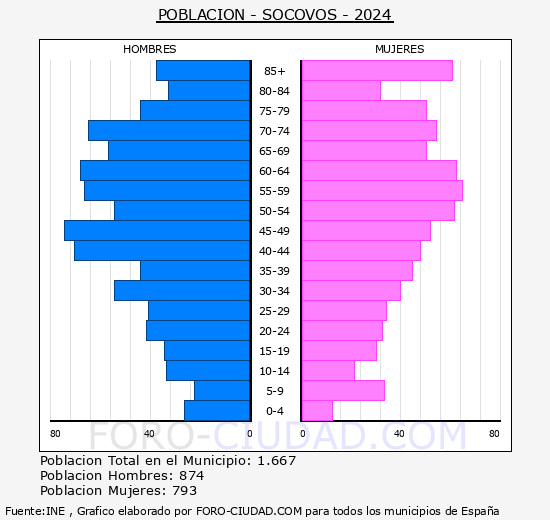 POBLACION - SOCOVOS - 2024

HOMBRES

MUJERES

85+
80-84
75-79
70-74
65-69
60-64
55-59
50-54
45-49
40-44
35-39
30-34
25-29
20-24
15-19
10-14
5-9
0-4

80 40 0 0 40 80

FORO-CIUDAD.COM

Poblacion Total en el Municipio: 1.667
Poblacion Hombres: 874
Poblacion Mujeres: 793

Fuente:INE , Grafico elaborado por FORO-CIUDAD.COM para todos los municipios de España